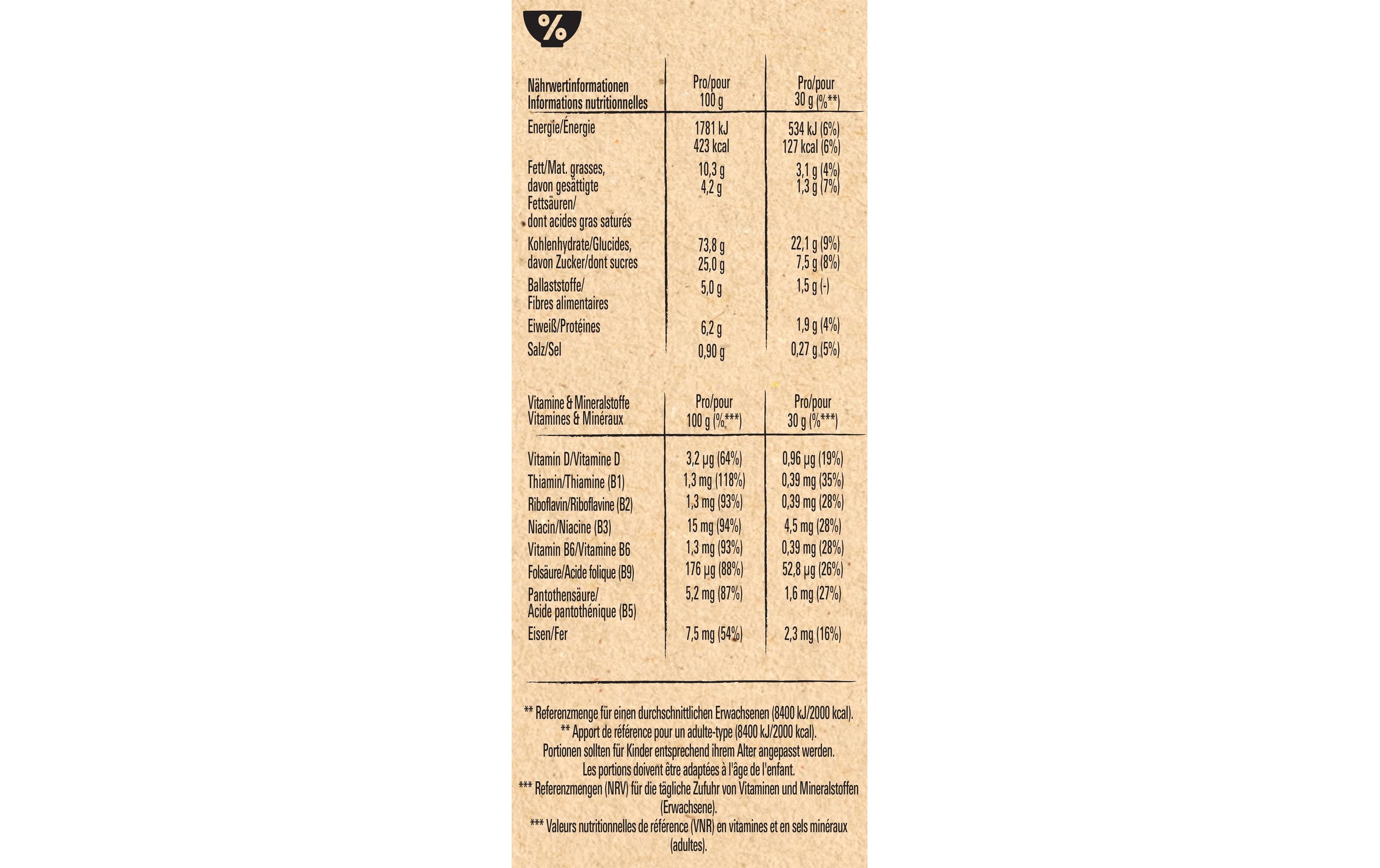 %

| Nährwertinformationen Informations nutritionnelles | Pro/pour 100 g | Pro/pour 30 g (%**) |
|---|---|---|
| Energie/Énergie | 1781 kJ 423 kcal | 534 kJ (6%) 127 kcal (6%) |
| Fett/Mat. grasses, davon gesättigte Fettsäuren/ dont acides gras saturés | 10,3 g 4,2 g | 3,1 g (4%) 1,3 g (7%) |
| Kohlenhydrate/Glucides, davon Zucker/dont sucres | 73,8 g 25,0 g | 22,1 g (9%) 7,5 g (8%) |
| Ballaststoffe/ Fibres alimentaires | 5,0 g | 1,5 g (-) |
| Eiweiß/Protéines | 6,2 g | 1,9 g (4%) |
| Salz/Sel | 0,90 g | 0,27 g (5%) |

| Vitamine & Mineralstoffe Vitamines & Minéraux | Pro/pour 100 g (%***) | Pro/pour 30 g (%***) |
|---|---|---|
| Vitamin D/Vitamine D | 3,2 µg (64%) | 0,96 µg (19%) |
| Thiamin/Thiamine (B1) | 1,3 mg (118%) | 0,39 mg (35%) |
| Riboflavin/Riboflavine (B2) | 1,3 mg (93%) | 0,39 mg (28%) |
| Niacin/Niacine (B3) | 15 mg (94%) | 4,5 mg (28%) |
| Vitamin B6/Vitamine B6 | 1,3 mg (93%) | 0,39 mg (28%) |
| Folsäure/Acide folique (B9) | 176 µg (88%) | 52,8 µg (26%) |
| Pantothensäure/ Acide pantothénique (B5) | 5,2 mg (87%) | 1,6 mg (27%) |
| Eisen/Fer | 7,5 mg (54%) | 2,3 mg (16%) |

** Referenzmenge für einen durchschnittlichen Erwachsenen (8400 kJ/2000 kcal).
** Apport de référence pour un adulte-type (8400 kJ/2000 kcal).
Portionen sollten für Kinder entsprechend ihrem Alter angepasst werden.
Les portions doivent être adaptées à l'âge de l'enfant.
*** Referenzmengen (NRV) für die tägliche Zufuhr von Vitaminen und Mineralstoffen (Erwachsene).
*** Valeurs nutritionnelles de référence (VNR) en vitamines et en sels minéraux (adultes).